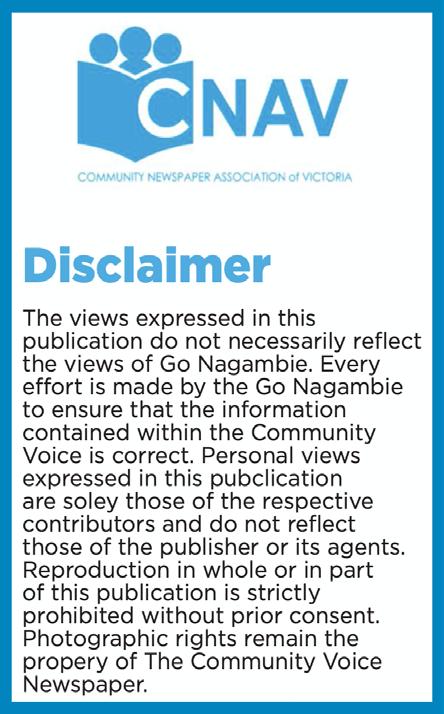 CNAV

COMMUNITY NEWSPAPER ASSOCIATION of VICTORIA

Disclaimer

The views expressed in this publication do not necessarily reflect the views of Go Nagambie. Every effort is made by the Go Nagambie to ensure that the information contained within the Community Voice is correct. Personal views expressed in this pubclication are soley those of the respective contributors and do not reflect those of the publisher or its agents. Reproduction in whole or in part of this publication is strictly prohibited without prior consent. Photographic rights remain the propery of The Community Voice Newspaper.